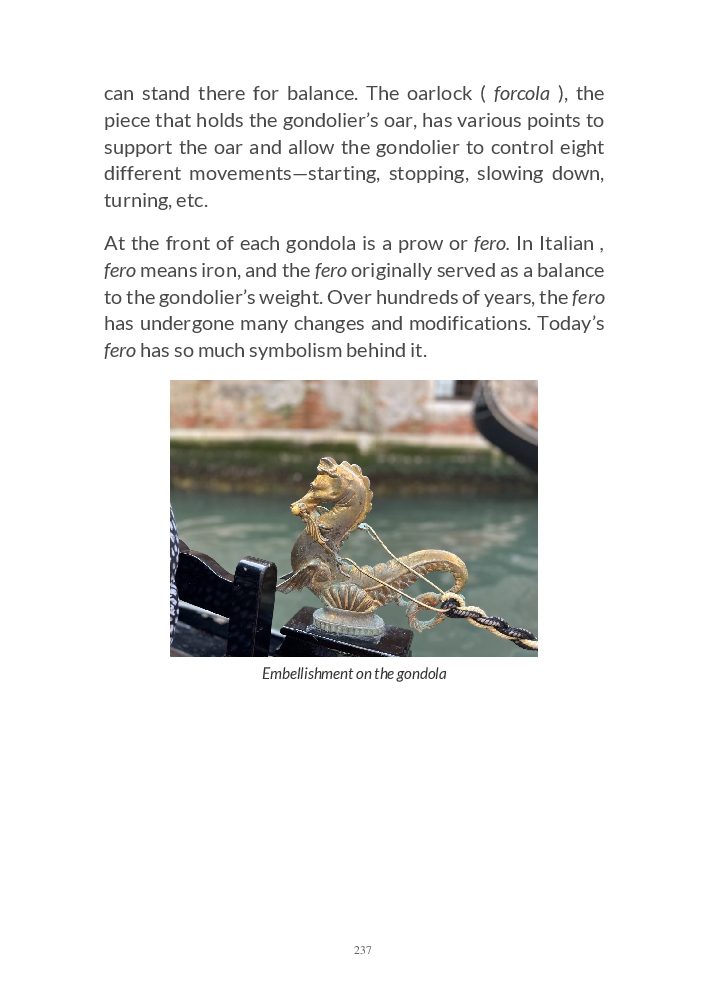 can stand there for balance. The oarlock ( forcola ), the piece that holds the gondolier's oar, has various points to support the oar and allow the gondolier to control eight different movements—starting, stopping, slowing down, turning, etc.

At the front of each gondola is a prow or fero. In Italian , fero means iron, and the fero originally served as a balance to the gondolier's weight. Over hundreds of years, the fero has undergone many changes and modifications. Today's fero has so much symbolism behind it.

Embellishment on the gondola

237